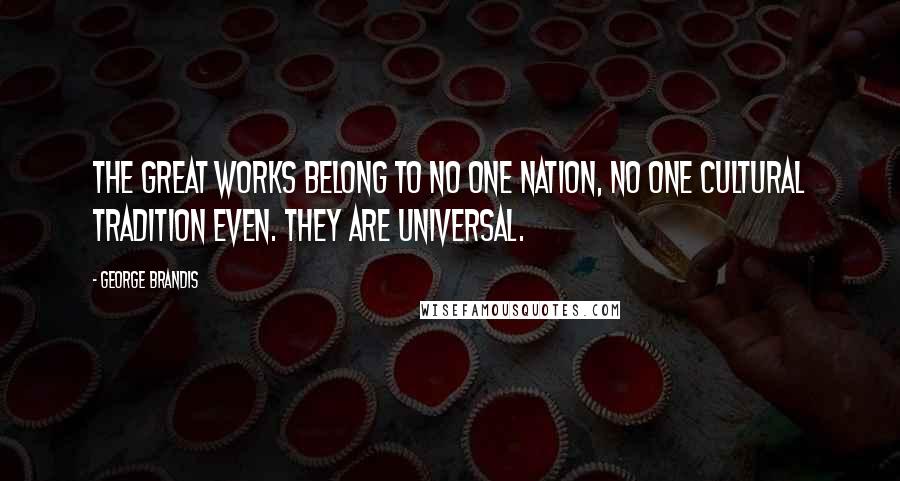 THE GREAT WORKS BELONG TO NO ONE NATION, NO ONE CULTURAL TRADITION EVEN. THEY ARE UNIVERSAL.

- GEORGE BRANDIS

WISEFAMOUSQUOTES.COM